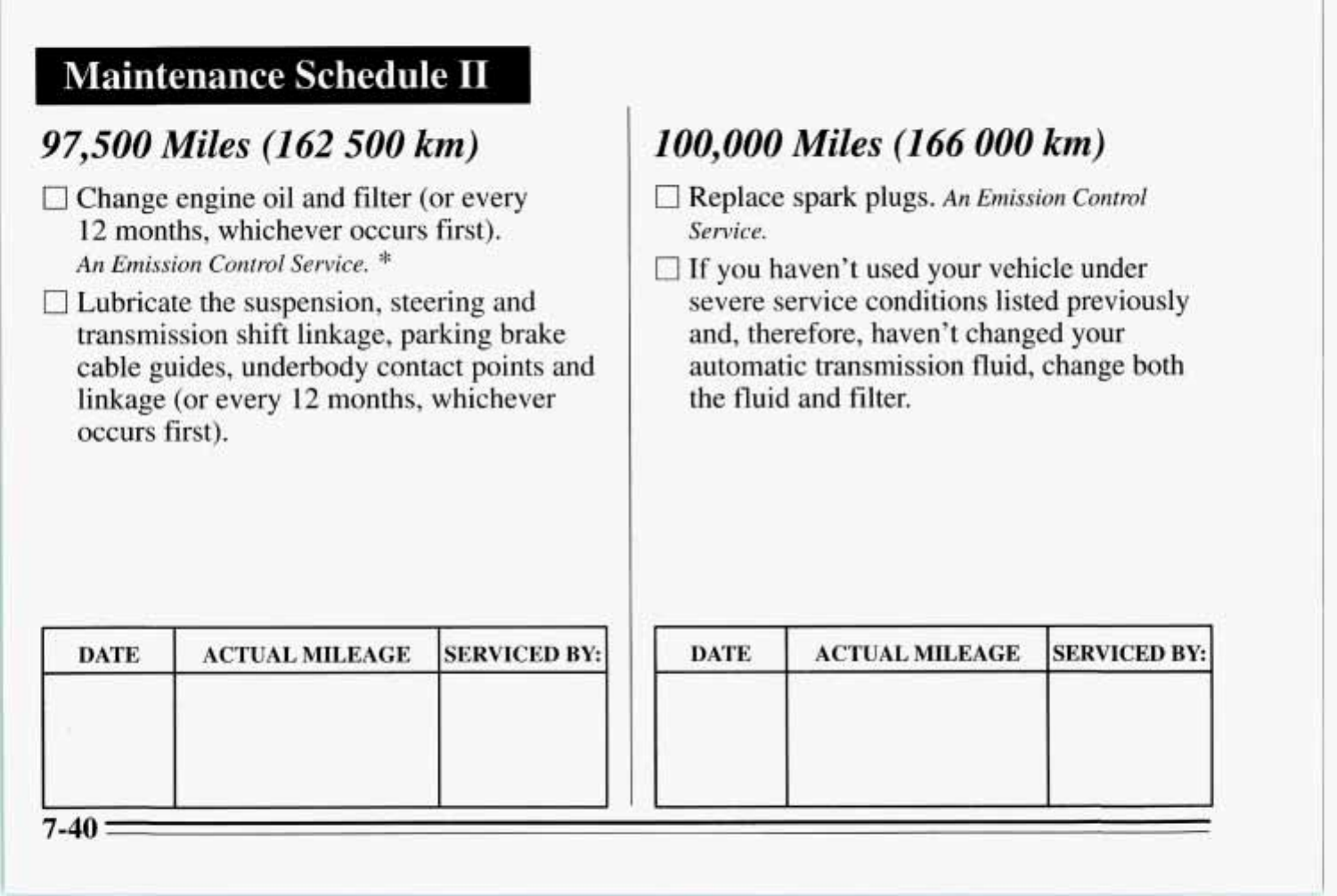 Maintenance Schedule II

97,500 Miles (162 500 km)

☐ Change engine oil and filter (or every 12 months, whichever occurs first). An Emission Control Service. *

☐ Lubricate the suspension, steering and transmission shift linkage, parking brake cable guides, underbody contact points and linkage (or every 12 months, whichever occurs first).

| DATE | ACTUAL MILEAGE | SERVICED BY: |
|---|---|---|
| | | |

100,000 Miles (166 000 km)

☐ Replace spark plugs. An Emission Control Service.

☐ If you haven't used your vehicle under severe service conditions listed previously and, therefore, haven't changed your automatic transmission fluid, change both the fluid and filter.

| DATE | ACTUAL MILEAGE | SERVICED BY: |
|---|---|---|
| | | |

7-40